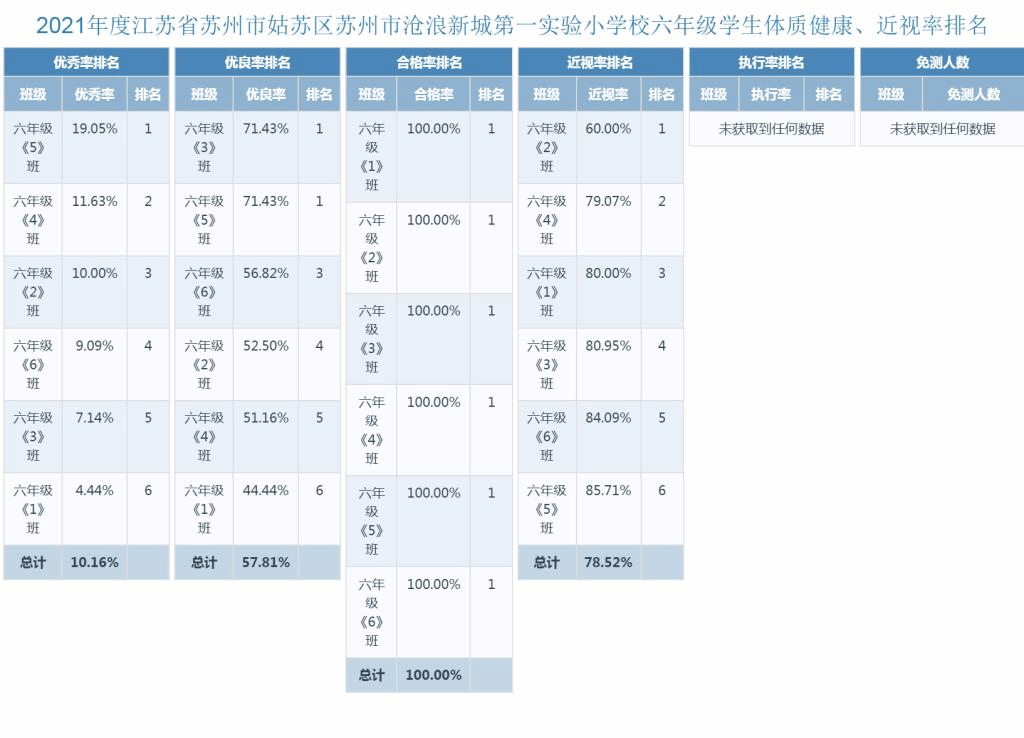 2021年度江苏省苏州市姑苏区苏州市沧浪新城第一实验小学校六年级学生体质健康、近视率排名

优秀率排名

| 班级 | 优秀率 | 排名 |
|---|---|---|
| 六年级《5》班 | 19.05% | 1 |
| 六年级《4》班 | 11.63% | 2 |
| 六年级《2》班 | 10.00% | 3 |
| 六年级《6》班 | 9.09% | 4 |
| 六年级《3》班 | 7.14% | 5 |
| 六年级《1》班 | 4.44% | 6 |
| 总计 | 10.16% | |

优良率排名

| 班级 | 优良率 | 排名 |
|---|---|---|
| 六年级《3》班 | 71.43% | 1 |
| 六年级《5》班 | 71.43% | 1 |
| 六年级《6》班 | 56.82% | 3 |
| 六年级《2》班 | 52.50% | 4 |
| 六年级《4》班 | 51.16% | 5 |
| 六年级《1》班 | 44.44% | 6 |
| 总计 | 57.81% | |

合格率排名

| 班级 | 合格率 | 排名 |
|---|---|---|
| 六年级《1》班 | 100.00% | 1 |
| 六年级《2》班 | 100.00% | 1 |
| 六年级《3》班 | 100.00% | 1 |
| 六年级《4》班 | 100.00% | 1 |
| 六年级《5》班 | 100.00% | 1 |
| 六年级《6》班 | 100.00% | 1 |
| 总计 | 100.00% | |

近视率排名

| 班级 | 近视率 | 排名 |
|---|---|---|
| 六年级《2》班 | 60.00% | 1 |
| 六年级《4》班 | 79.07% | 2 |
| 六年级《1》班 | 80.00% | 3 |
| 六年级《3》班 | 80.95% | 4 |
| 六年级《6》班 | 84.09% | 5 |
| 六年级《5》班 | 85.71% | 6 |
| 总计 | 78.52% | |

执行率排名

| 班级 | 执行率 | 排名 |
|---|---|---|
| 未获取到任何数据 | | |

免测人数

| 班级 | 免测人数 |
|---|---|
| 未获取到任何数据 | |